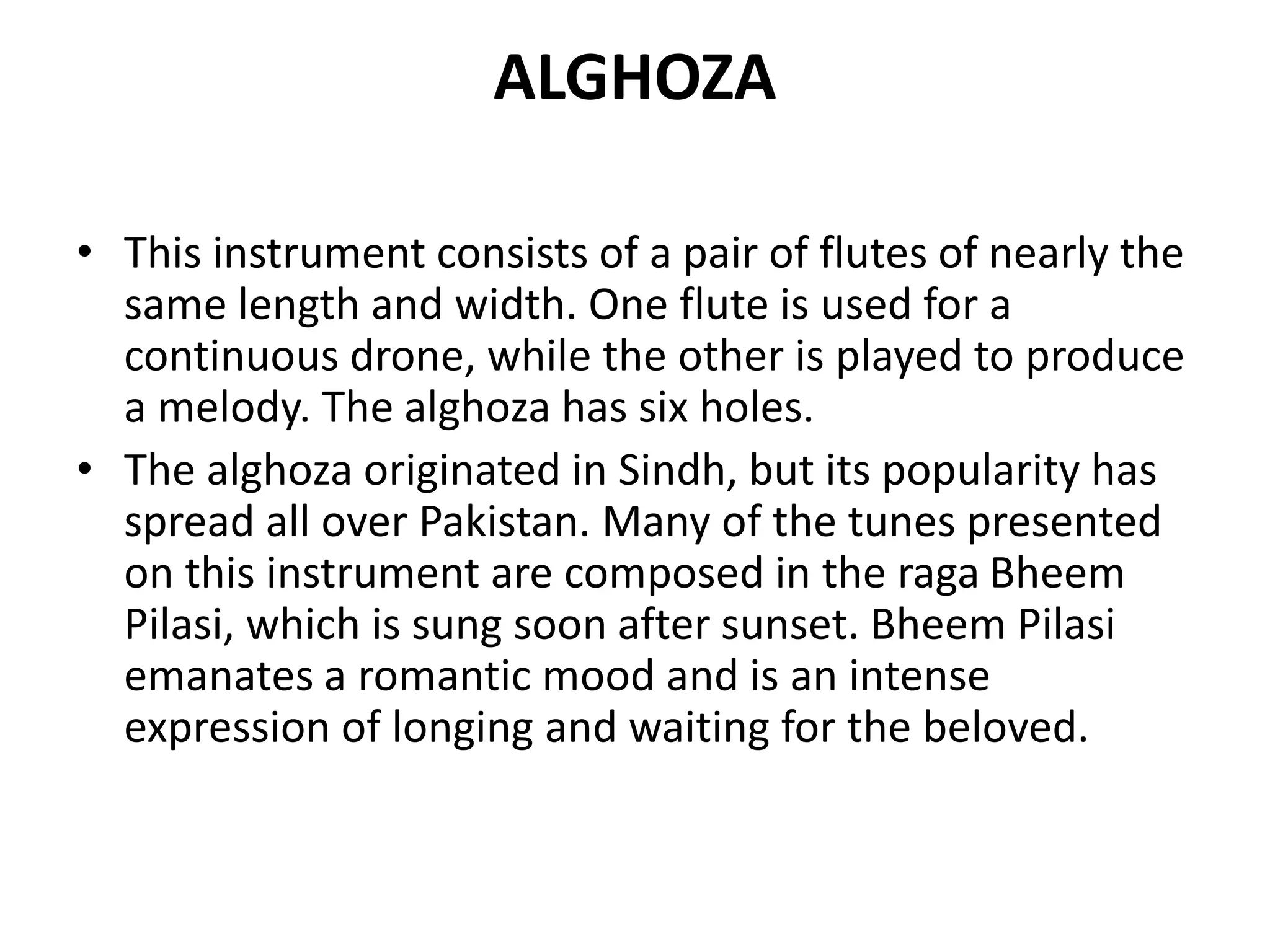 ALGHOZA

• This instrument consists of a pair of flutes of nearly the same length and width. One flute is used for a continuous drone, while the other is played to produce a melody. The alghoza has six holes.
• The alghoza originated in Sindh, but its popularity has spread all over Pakistan. Many of the tunes presented on this instrument are composed in the raga Bheem Pilasi, which is sung soon after sunset. Bheem Pilasi emanates a romantic mood and is an intense expression of longing and waiting for the beloved.